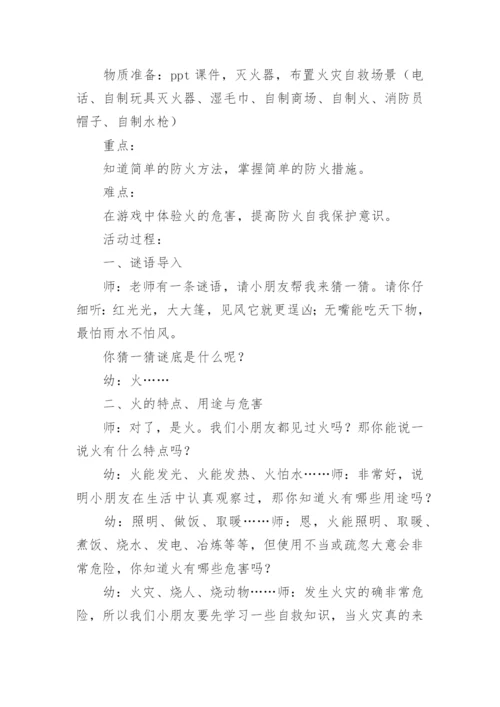 物质准备：ppt 课件，灭火器，布置火灾自救场景（电话、自制玩具灭火器、湿毛巾、自制商场、自制火、消防员帽子、自制水枪）

重点：

知道简单的防火方法，掌握简单的防火措施。

难点：

在游戏中体验火的危害，提高防火自我保护意识。

活动过程：

一、谜语导入

师：老师有一条谜语，请小朋友帮我来猜一猜。请你仔细听：红光光，大大篷，见风它就更逞凶；无嘴能吃天下物，最怕雨水不怕风。

你猜一猜谜底是什么呢？

幼：火……

二、火的特点、用途与危害

师：对了，是火。我们小朋友都见过火吗？那你能说一说火有什么特点吗？

幼：火能发光、火能发热、火怕水……师：非常好，说明小朋友在生活中认真观察过，那你知道火有哪些用途吗？

幼：照明、做饭、取暖……师：恩，火能照明、取暖、煮饭、烧水、发电、冶炼等等，但使用不当或疏忽大意会非常危险，你知道火有哪些危害吗？

幼：火灾、烧人、烧动物……师：发生火灾的确非常危险，所以我们小朋友要先学习一些自救知识，当火灾真的来